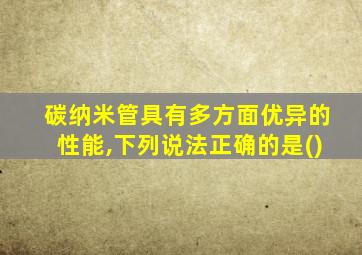 碳纳米管具有多方面优异的性能,下列说法正确的是()